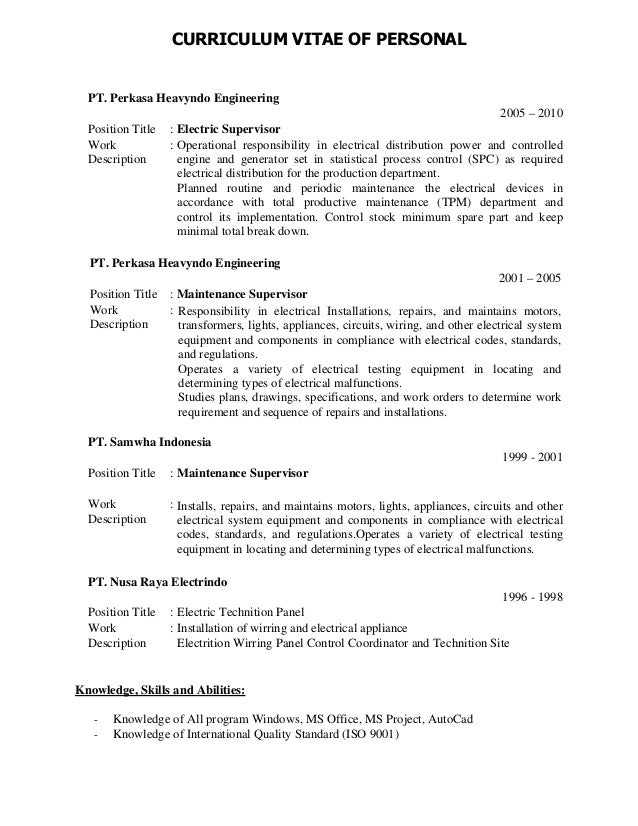 CURRICULUM VITAE OF PERSONAL

PT. Perkasa Heavyndo Engineering

2005 – 2010

Position Title : Electric Supervisor
Work Description : Operational responsibility in electrical distribution power and controlled engine and generator set in statistical process control (SPC) as required electrical distribution for the production department.
Planned routine and periodic maintenance the electrical devices in accordance with total productive maintenance (TPM) department and control its implementation. Control stock minimum spare part and keep minimal total break down.

PT. Perkasa Heavyndo Engineering

2001 – 2005

Position Title : Maintenance Supervisor
Work Description : Responsibility in electrical Installations, repairs, and maintains motors, transformers, lights, appliances, circuits, wiring, and other electrical system equipment and components in compliance with electrical codes, standards, and regulations.
Operates a variety of electrical testing equipment in locating and determining types of electrical malfunctions.
Studies plans, drawings, specifications, and work orders to determine work requirement and sequence of repairs and installations.

PT. Samwha Indonesia

1999 - 2001

Position Title : Maintenance Supervisor

Work Description : Installs, repairs, and maintains motors, lights, appliances, circuits and other electrical system equipment and components in compliance with electrical codes, standards, and regulations.Operates a variety of electrical testing equipment in locating and determining types of electrical malfunctions.

PT. Nusa Raya Electrindo

1996 - 1998

Position Title : Electric Technition Panel
Work Description : Installation of wirring and electrical appliance
Electrition Wirring Panel Control Coordinator and Technition Site

Knowledge, Skills and Abilities:

- Knowledge of All program Windows, MS Office, MS Project, AutoCad
- Knowledge of International Quality Standard (ISO 9001)